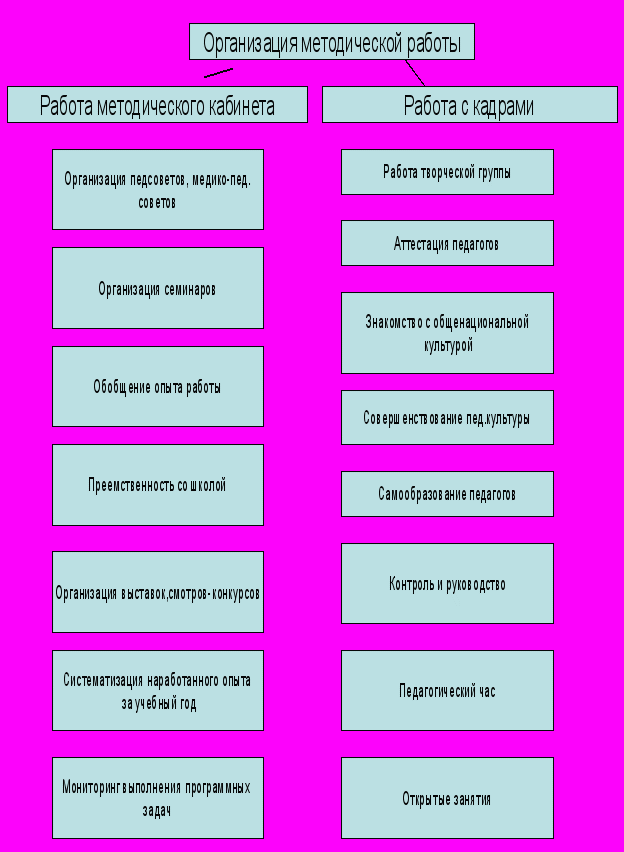 Организация методической работы

Работа методического кабинета

Организация педсоветов, медико-пед. советов

Организация семинаров

Обобщение опыта работы

Преемственность со школой

Организация выставок,смотров-конкурсов

Систематизация наработанного опыта за учебный год

Мониторинг выполнения программных задач

Работа с кадрами

Работа творческой группы

Аттестация педагогов

Знакомство с общенациональной культурой

Совершенствование пед.культуры

Самообразование педагогов

Контроль и руководство

Педагогический час

Открытые занятия